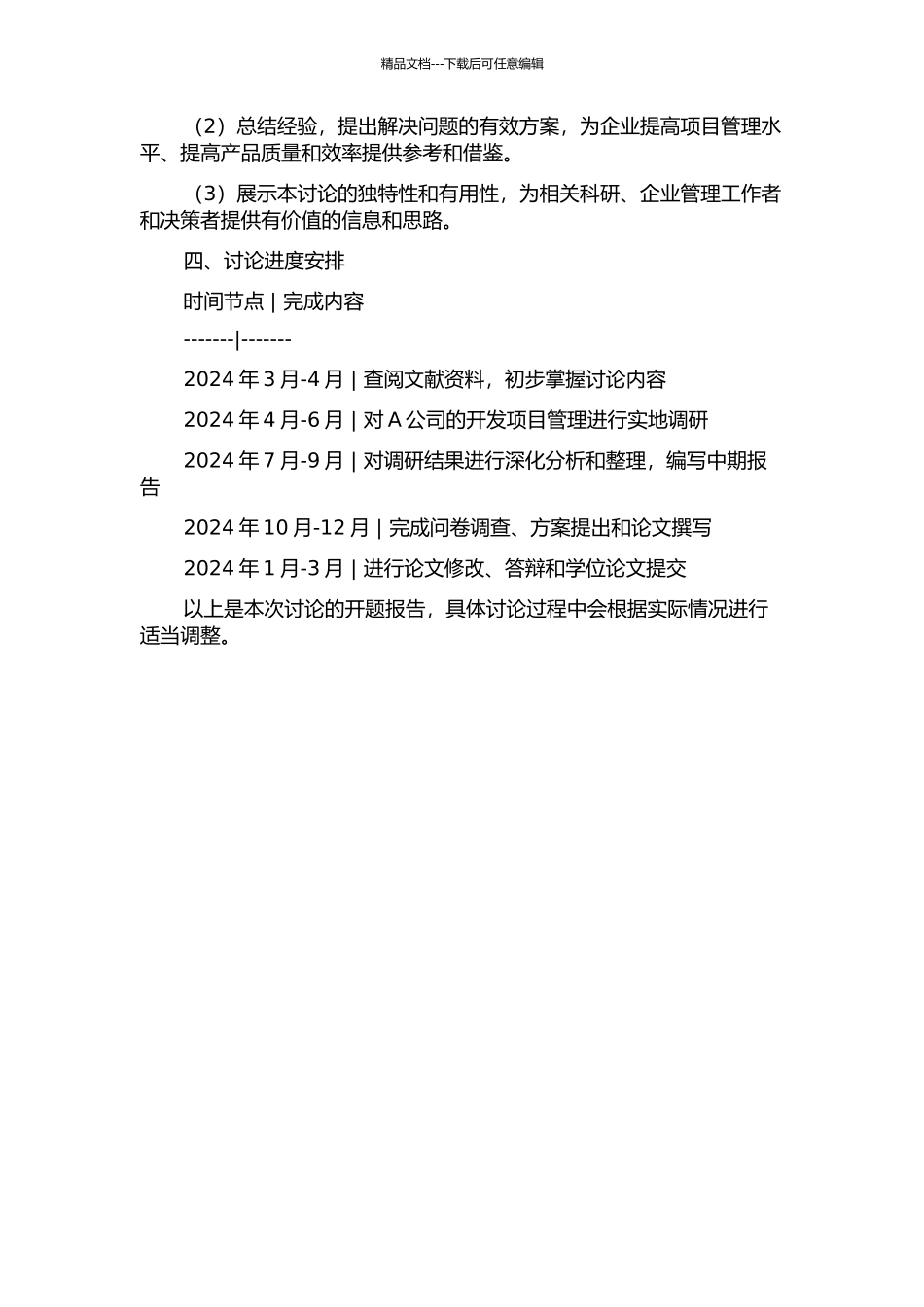 精品文档---下载后可任意编辑

（2）总结经验，提出解决问题的有效方案，为企业提高项目管理水平、提高产品质量和效率提供参考和借鉴。

（3）展示本讨论的独特性和有用性，为相关科研、企业管理工作者和决策者提供有价值的信息和思路。

四、讨论进度安排

时间节点 | 完成内容

-------|-------

2024 年 3 月-4 月 | 查阅文献资料，初步掌握讨论内容

2024 年 4 月-6 月 | 对 A 公司的开发项目管理进行实地调研

2024 年 7 月-9 月 | 对调研结果进行深化分析和整理，编写中期报告

2024 年 10 月-12 月 | 完成问卷调查、方案提出和论文撰写

2024 年 1 月-3 月 | 进行论文修改、答辩和学位论文提交

以上是本次讨论的开题报告，具体讨论过程中会根据实际情况进行适当调整。